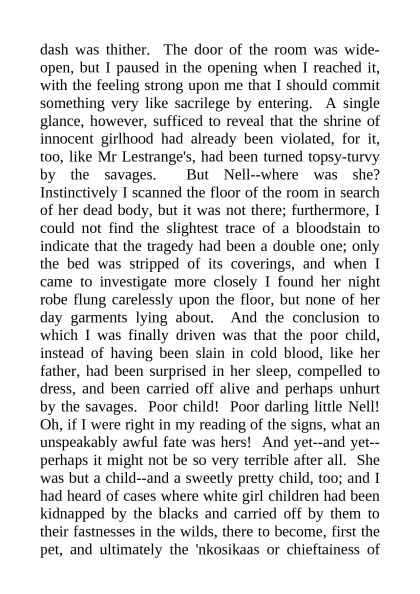 dash was thither. The door of the room was wide-open, but I paused in the opening when I reached it, with the feeling strong upon me that I should commit something very like sacrilege by entering. A single glance, however, sufficed to reveal that the shrine of innocent girlhood had already been violated, for it, too, like Mr Lestrange's, had been turned topsy-turvy by the savages. But Nell--where was she? Instinctively I scanned the floor of the room in search of her dead body, but it was not there; furthermore, I could not find the slightest trace of a bloodstain to indicate that the tragedy had been a double one; only the bed was stripped of its coverings, and when I came to investigate more closely I found her night robe flung carelessly upon the floor, but none of her day garments lying about. And the conclusion to which I was finally driven was that the poor child, instead of having been slain in cold blood, like her father, had been surprised in her sleep, compelled to dress, and been carried off alive and perhaps unhurt by the savages. Poor child! Poor darling little Nell! Oh, if I were right in my reading of the signs, what an unspeakably awful fate was hers! And yet--and yet--perhaps it might not be so very terrible after all. She was but a child--and a sweetly pretty child, too; and I had heard of cases where white girl children had been kidnapped by the blacks and carried off by them to their fastnesses in the wilds, there to become, first the pet, and ultimately the 'nkosikaas or chieftainess of